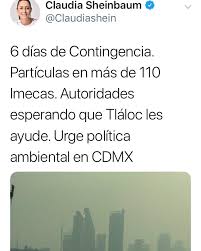 Claudia Sheinbaum
@Claudiashein

6 días de Contingencia. Partículas en más de 110 Imecas. Autoridades esperando que Tláloc les ayude. Urge política ambiental en CDMX